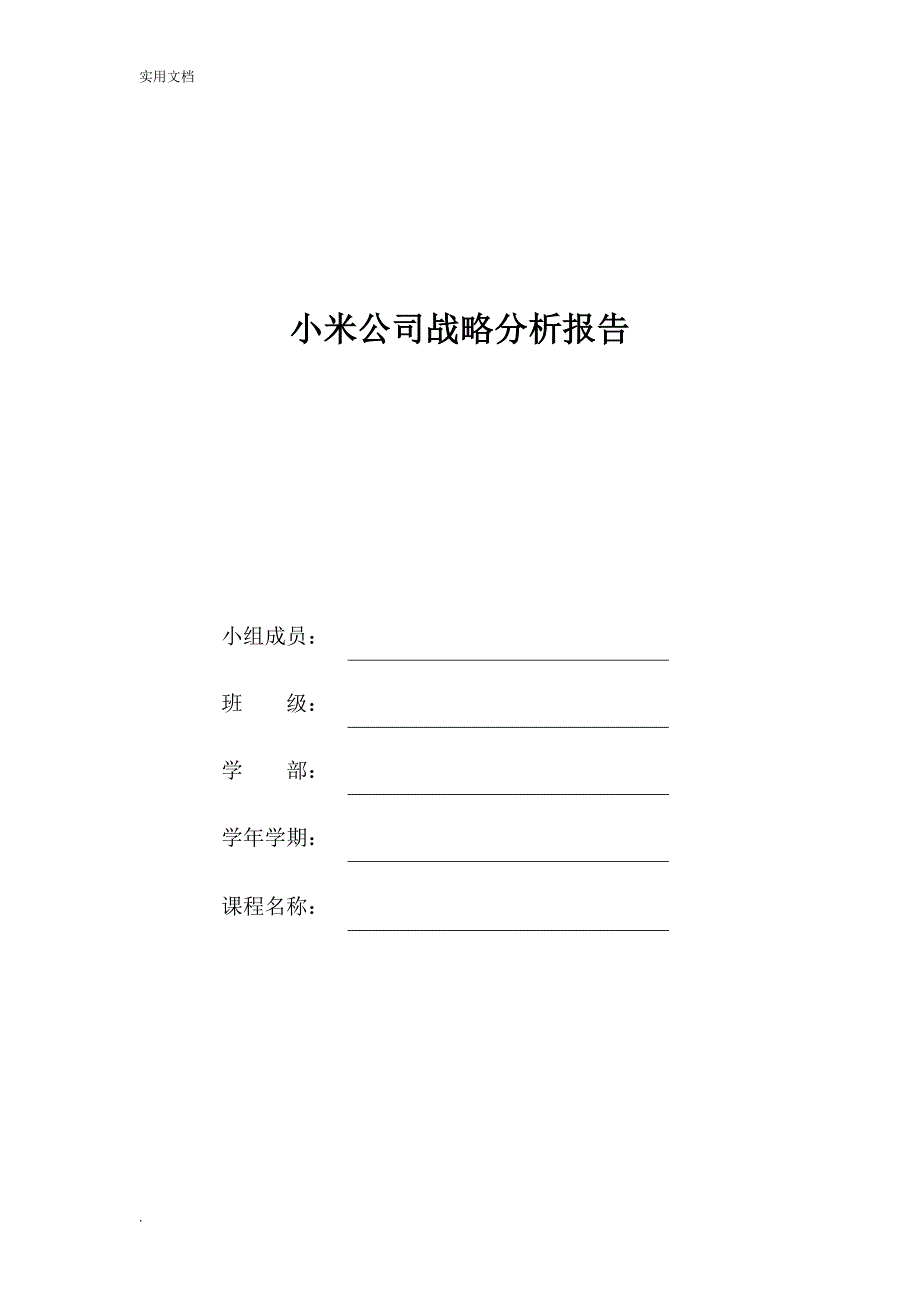 实用文档

小米公司战略分析报告

小组成员：

班　　级：

学　　部：

学年学期：

课程名称：

.